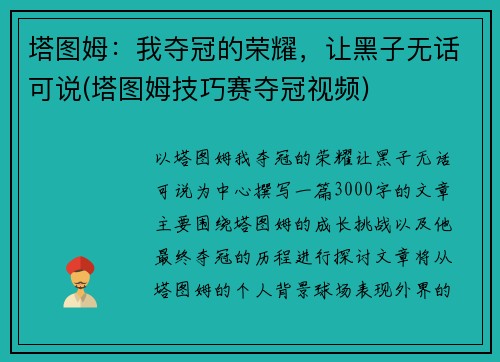 塔图姆：我夺冠的荣耀，让黑子无话可说(塔图姆技巧赛夺冠视频)

以塔图姆我夺冠的荣耀让黑子无话可说为中心撰写一篇3000字的文章主要围绕塔图姆的成长挑战以及他最终夺冠的历程进行探讨文章将从塔图姆的个人背景球场表现外界的